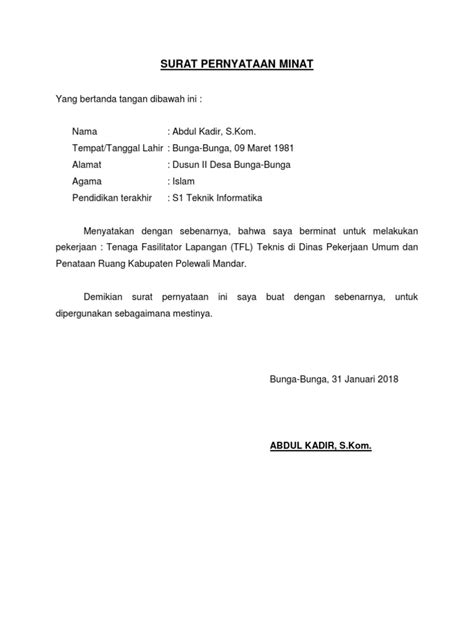 SURAT PERNYATAAN MINAT

Yang bertanda tangan dibawah ini :

Nama : Abdul Kadir, S.Kom.
Tempat/Tanggal Lahir : Bunga-Bunga, 09 Maret 1981
Alamat : Dusun II Desa Bunga-Bunga
Agama : Islam
Pendidikan terakhir : S1 Teknik Informatika

Menyatakan dengan sebenarnya, bahwa saya berminat untuk melakukan pekerjaan : Tenaga Fasilitator Lapangan (TFL) Teknis di Dinas Pekerjaan Umum dan Penataan Ruang Kabupaten Polewali Mandar.

Demikian surat pernyataan ini saya buat dengan sebenarnya, untuk dipergunakan sebagaimana mestinya.

Bunga-Bunga, 31 Januari 2018

ABDUL KADIR, S.Kom.